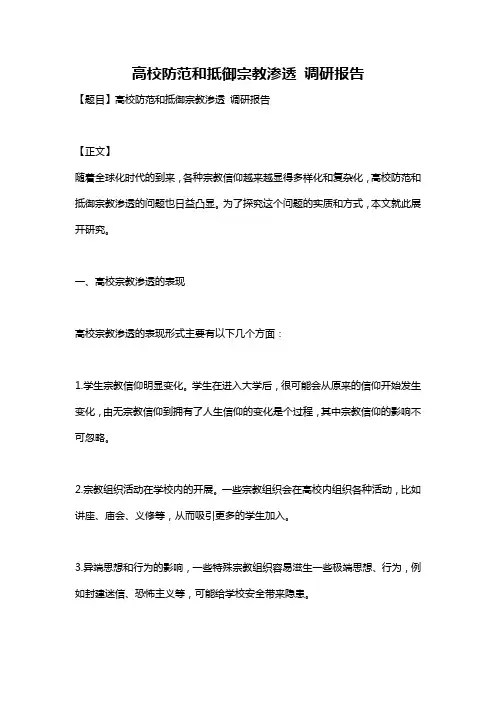 高校防范和抵御宗教渗透 调研报告

【题目】高校防范和抵御宗教渗透 调研报告

【正文】

随着全球化时代的到来，各种宗教信仰越来越显得多样化和复杂化，高校防范和抵御宗教渗透的问题也日益凸显。为了探究这个问题的实质和方式，本文就此展开研究。

一、高校宗教渗透的表现

高校宗教渗透的表现形式主要有以下几个方面：

1.学生宗教信仰明显变化。学生在进入大学后，很可能会从原来的信仰开始发生变化，由无宗教信仰到拥有了人生信仰的变化是个过程，其中宗教信仰的影响不可忽略。

2.宗教组织活动在学校内的开展。一些宗教组织会在高校内组织各种活动，比如讲座、庙会、义修等，从而吸引更多的学生加入。

3.异端思想和行为的影响，一些特殊宗教组织容易滋生一些极端思想、行为，例如封建迷信、恐怖主义等，可能给学校安全带来隐患。